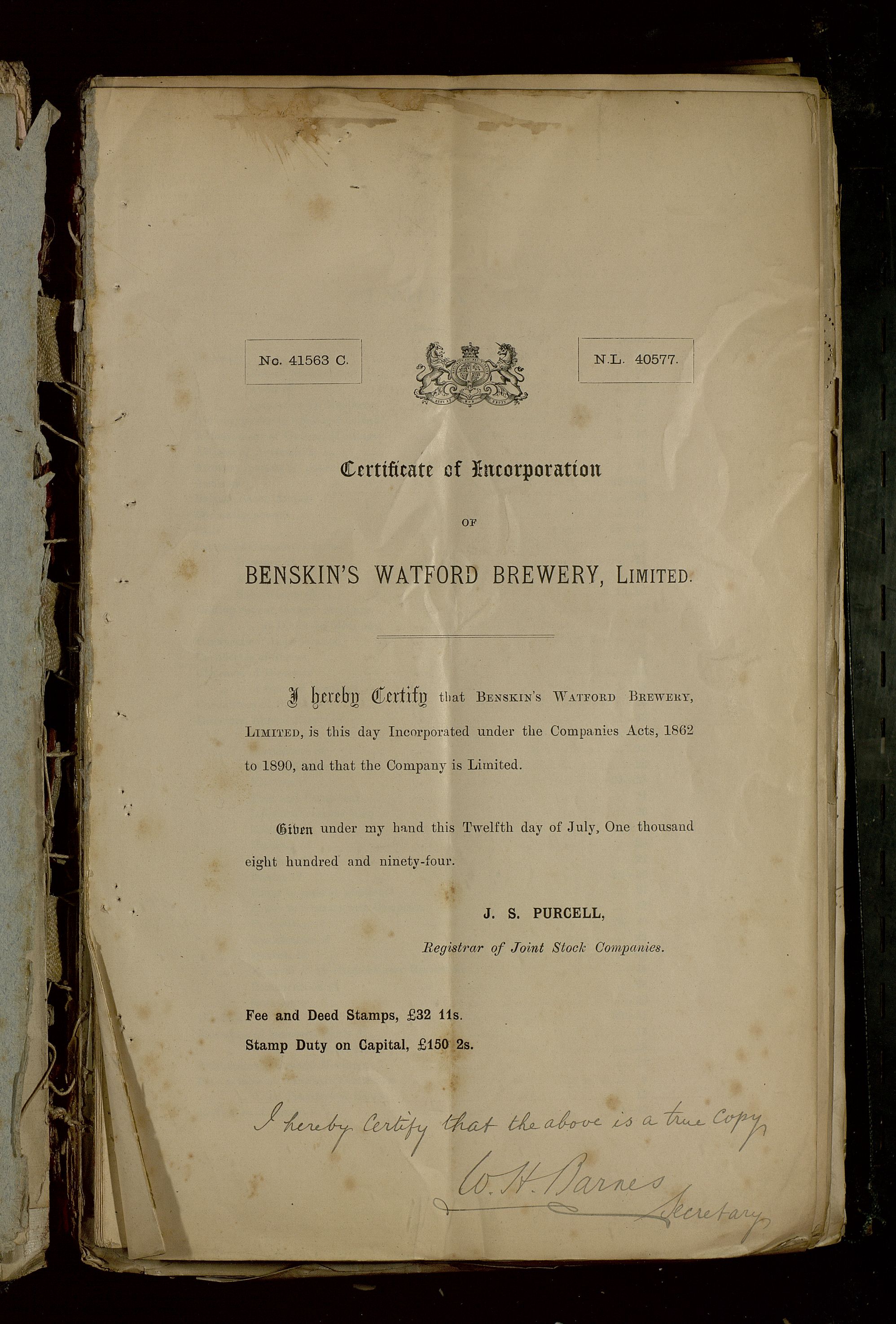 No. 41563 C.

N.L. 40577.

Certificate of Incorporation

OF

BENSKIN'S WATFORD BREWERY, LIMITED.

I hereby Certify that BENSKIN'S WATFORD BREWERY, LIMITED, is this day Incorporated under the Companies Acts, 1862 to 1890, and that the Company is Limited.

Given under my hand this Twelfth day of July, One thousand eight hundred and ninety-four.

J. S. PURCELL,
Registrar of Joint Stock Companies.

Fee and Deed Stamps, £32 11s.
Stamp Duty on Capital, £150 2s.

I hereby Certify that the above is a true Copy
W. H. Barnes
Secretary